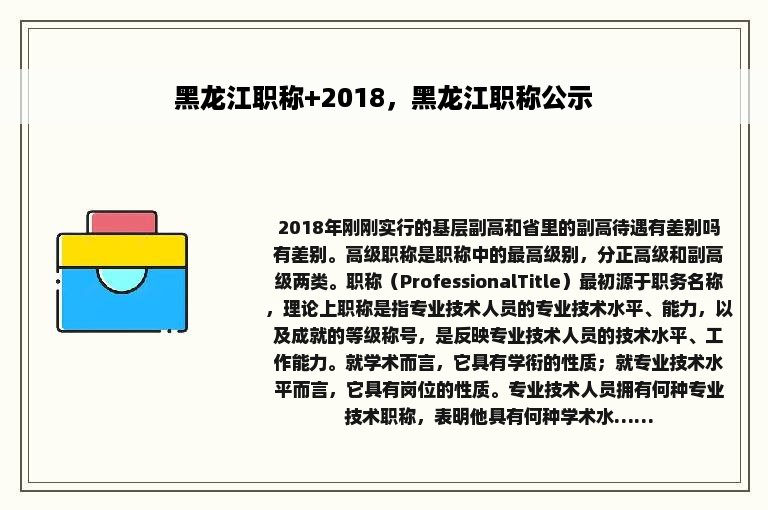 黑龙江职称+2018，黑龙江职称公示

2018年刚刚实行的基层副高和省里的副高待遇有差别吗有差别。高级职称是职称中的最高级别，分正高级和副高级两类。职称（ProfessionalTitle）最初源于职务名称，理论上职称是指专业技术人员的专业技术水平、能力，以及成就的等级称号，是反映专业技术人员的技术水平、工作能力。就学术而言，它具有学衔的性质；就专业技术水平而言，它具有岗位的性质。专业技术人员拥有何种专业技术职称，表明他具有何种学术水......